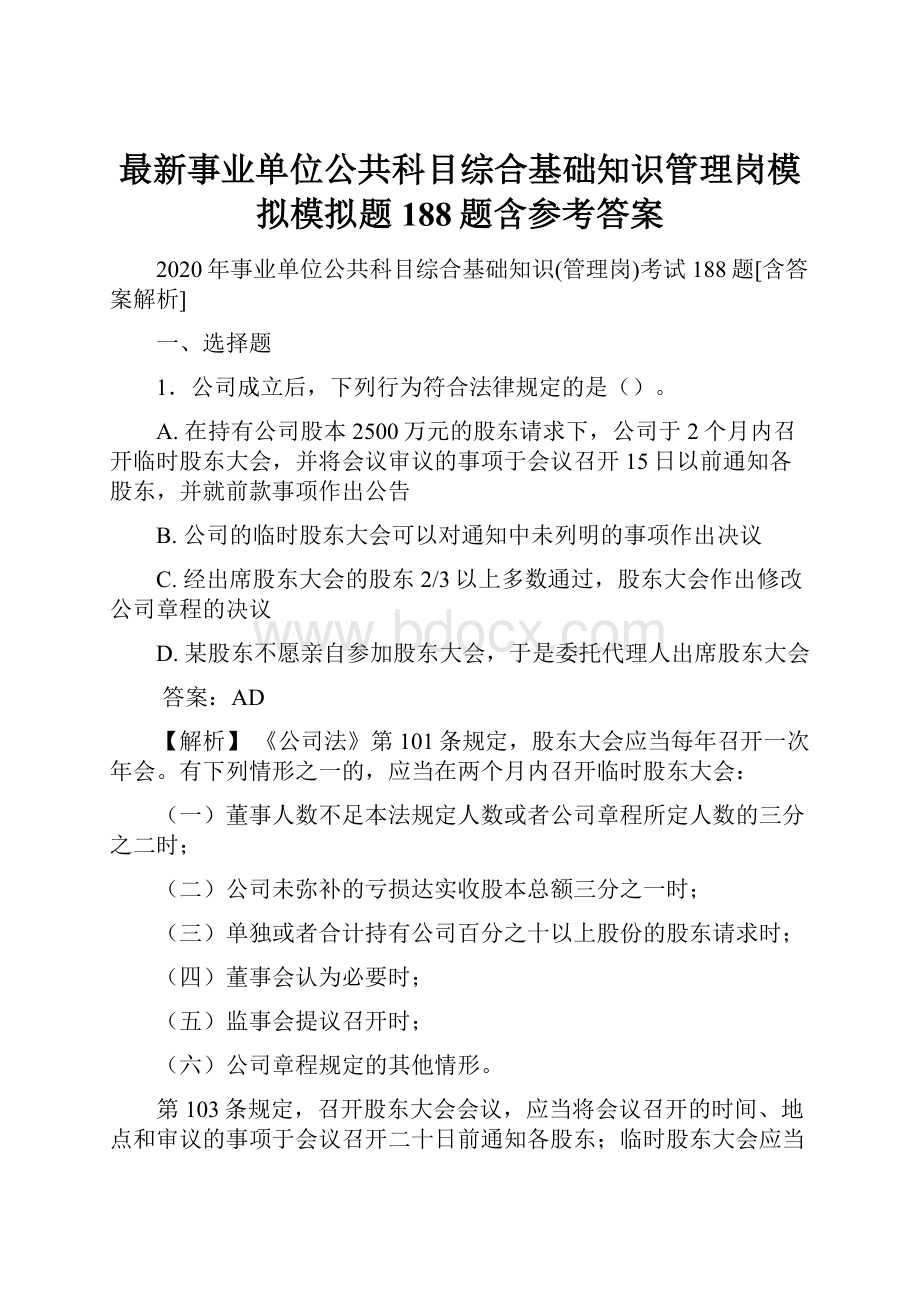 最新事业单位公共科目综合基础知识管理岗模拟模拟题188题含参考答案

2020年事业单位公共科目综合基础知识(管理岗)考试188题[含答案解析]

一、选择题

1．公司成立后，下列行为符合法律规定的是（）。

A. 在持有公司股本2500万元的股东请求下，公司于2个月内召开临时股东大会，并将会议审议的事项于会议召开15日以前通知各股东，并就前款事项作出公告

B. 公司的临时股东大会可以对通知中未列明的事项作出决议

C. 经出席股东大会的股东2/3以上多数通过，股东大会作出修改公司章程的决议

D. 某股东不愿亲自参加股东大会，于是委托代理人出席股东大会

答案：AD

【解析】《公司法》第101条规定，股东大会应当每年召开一次年会。有下列情形之一的，应当在两个月内召开临时股东大会：

（一）董事人数不足本法规定人数或者公司章程所定人数的三分之二时；

（二）公司未弥补的亏损达实收股本总额三分之一时；

（三）单独或者合计持有公司百分之十以上股份的股东请求时；

（四）董事会认为必要时；

（五）监事会提议召开时；

（六）公司章程规定的其他情形。

第103条规定，召开股东大会会议，应当将会议召开的时间、地点和审议的事项于会议召开二十日前通知各股东；临时股东大会应当

www.bdocx.com